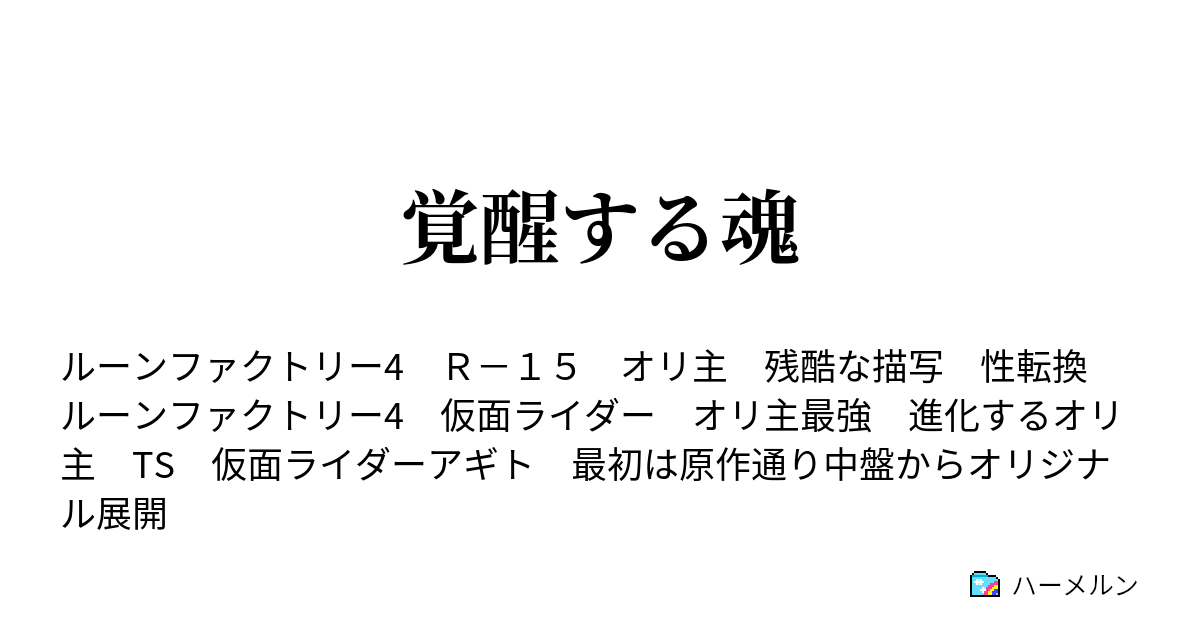 覚醒する魂

ルーンファクトリー4　Ｒ－１５　オリ主　残酷な描写　性転換　ルーンファクトリー4　仮面ライダー　オリ主最強　進化するオリ主　TS　仮面ライダーアギト　最初は原作通り中盤からオリジナル展開

ハーメルン